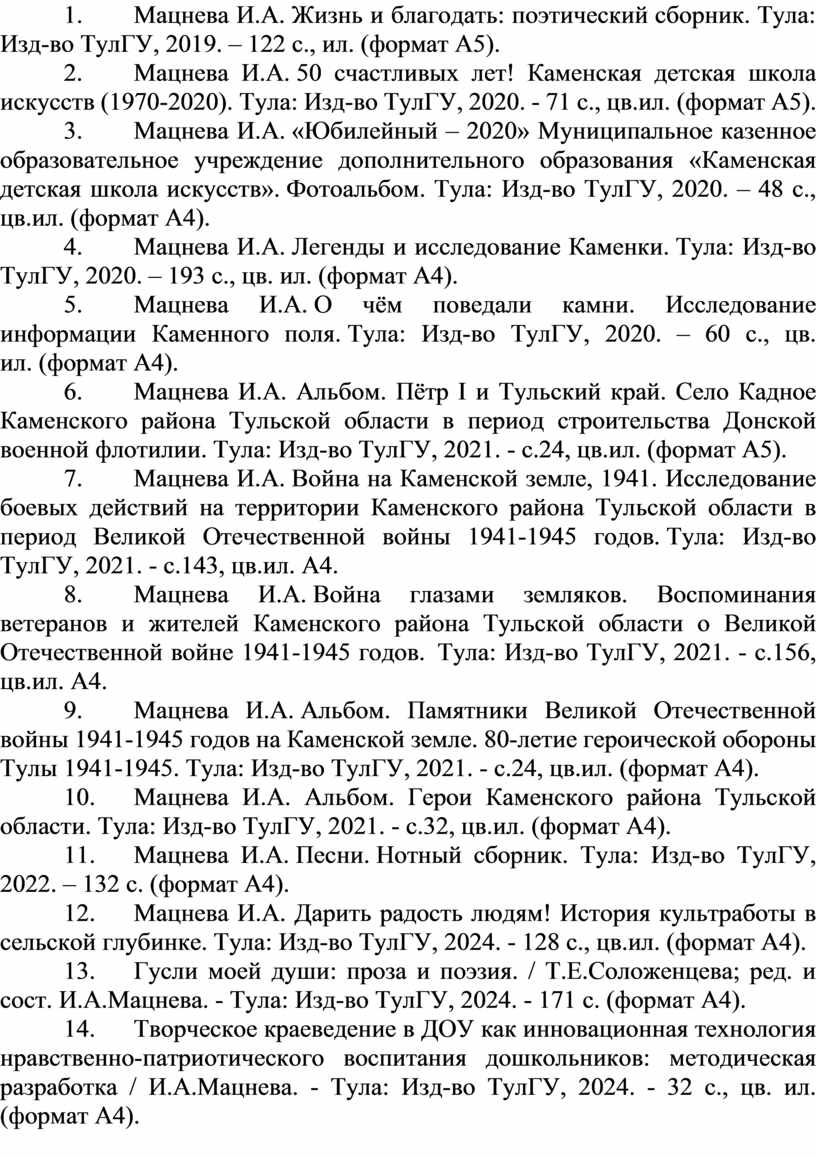 1. Мацнева И.А. Жизнь и благодать: поэтический сборник. Тула: Изд-во ТулГУ, 2019. – 122 с., ил. (формат А5).

2. Мацнева И.А. 50 счастливых лет! Каменская детская школа искусств (1970-2020). Тула: Изд-во ТулГУ, 2020. - 71 с., цв.ил. (формат А5).

3. Мацнева И.А. «Юбилейный – 2020» Муниципальное казенное образовательное учреждение дополнительного образования «Каменская детская школа искусств». Фотоальбом. Тула: Изд-во ТулГУ, 2020. – 48 с., цв.ил. (формат А4).

4. Мацнева И.А. Легенды и исследование Каменки. Тула: Изд-во ТулГУ, 2020. – 193 с., цв. ил. (формат А4).

5. Мацнева И.А. О чём поведали камни. Исследование информации Каменного поля. Тула: Изд-во ТулГУ, 2020. – 60 с., цв. ил. (формат А4).

6. Мацнева И.А. Альбом. Пётр I и Тульский край. Село Кадное Каменского района Тульской области в период строительства Донской военной флотилии. Тула: Изд-во ТулГУ, 2021. - с.24, цв.ил. (формат А5).

7. Мацнева И.А. Война на Каменской земле, 1941. Исследование боевых действий на территории Каменского района Тульской области в период Великой Отечественной войны 1941-1945 годов. Тула: Изд-во ТулГУ, 2021. - с.143, цв.ил. А4.

8. Мацнева И.А. Война глазами земляков. Воспоминания ветеранов и жителей Каменского района Тульской области о Великой Отечественной войне 1941-1945 годов. Тула: Изд-во ТулГУ, 2021. - с.156, цв.ил. А4.

9. Мацнева И.А. Альбом. Памятники Великой Отечественной войны 1941-1945 годов на Каменской земле. 80-летие героической обороны Тулы 1941-1945. Тула: Изд-во ТулГУ, 2021. - с.24, цв.ил. (формат А4).

10. Мацнева И.А. Альбом. Герои Каменского района Тульской области. Тула: Изд-во ТулГУ, 2021. - с.32, цв.ил. (формат А4).

11. Мацнева И.А. Песни. Нотный сборник. Тула: Изд-во ТулГУ, 2022. – 132 с. (формат А4).

12. Мацнева И.А. Дарить радость людям! История культработы в сельской глубинке. Тула: Изд-во ТулГУ, 2024. - 128 с., цв.ил. (формат А4).

13. Гусли моей души: проза и поэзия. / Т.Е.Соложенцева; ред. и сост. И.А.Мацнева. - Тула: Изд-во ТулГУ, 2024. - 171 с. (формат А4).

14. Творческое краеведение в ДОУ как инновационная технология нравственно-патриотического воспитания дошкольников: методическая разработка / И.А.Мацнева. - Тула: Изд-во ТулГУ, 2024. - 32 с., цв. ил. (формат А4).